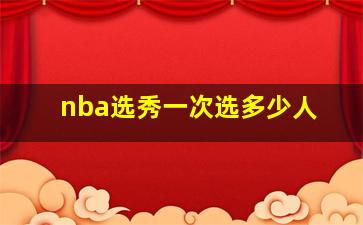 nba选秀一次选多少人